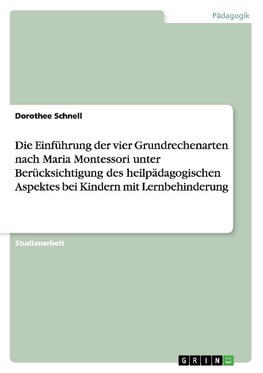 Pädagogik

Dorothee Schnell

Die Einführung der vier Grundrechenarten nach Maria Montessori unter Berücksichtigung des heilpädagogischen Aspektes bei Kindern mit Lernbehinderung

Studienarbeit

GRIN